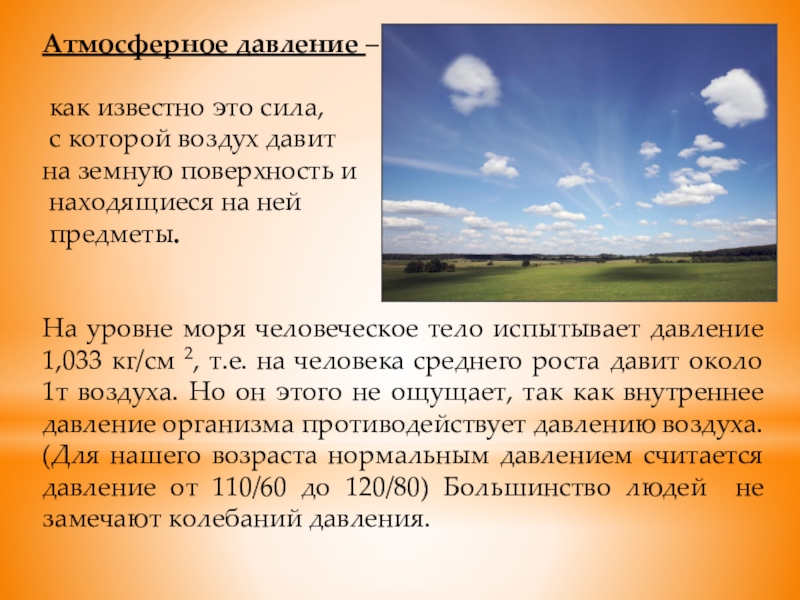 Атмосферное давление –

как известно это сила, с которой воздух давит на земную поверхность и находящиеся на ней предметы.

На уровне моря человеческое тело испытывает давление 1,033 кг/см $^2$, т.е. на человека среднего роста давит около 1т воздуха. Но он этого не ощущает, так как внутреннее давление организма противодействует давлению воздуха. (Для нашего возраста нормальным давлением считается давление от 110/60 до 120/80) Большинство людей не замечают колебаний давления.